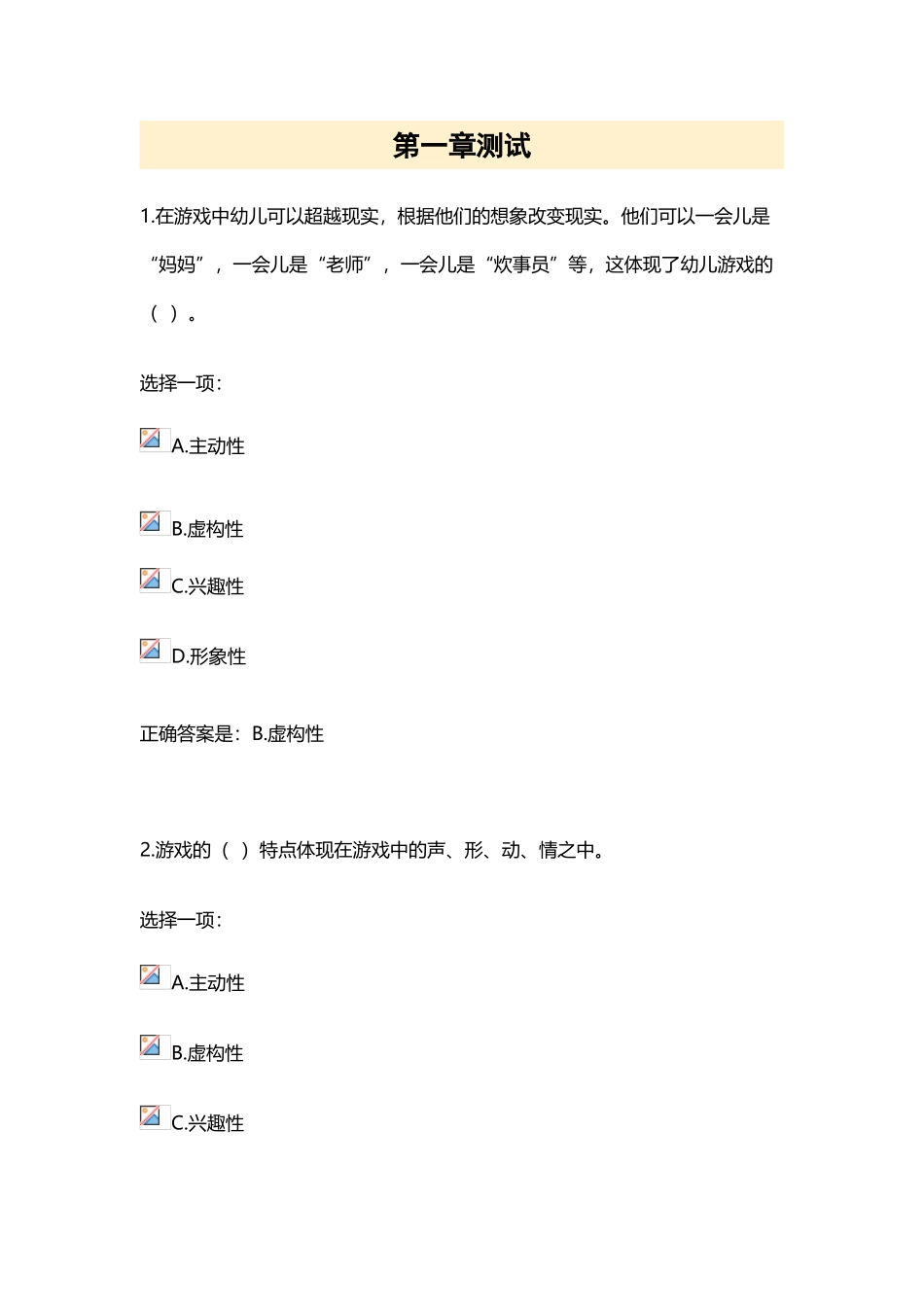 第一章测试

1.在游戏中幼儿可以超越现实，根据他们的想象改变现实。他们可以一会儿是“妈妈”，一会儿是“老师”，一会儿是“炊事员”等，这体现了幼儿游戏的（ ）。

选择一项:

A.主动性

B.虚构性

C.兴趣性

D.形象性

正确答案是：B.虚构性

2.游戏的（ ）特点体现在游戏中的声、形、动、情之中。

选择一项:

A.主动性

B.虚构性

C.兴趣性